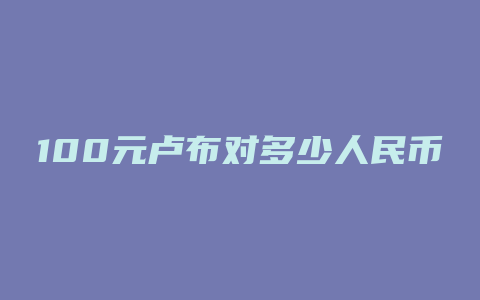 100元卢布对多少人民币